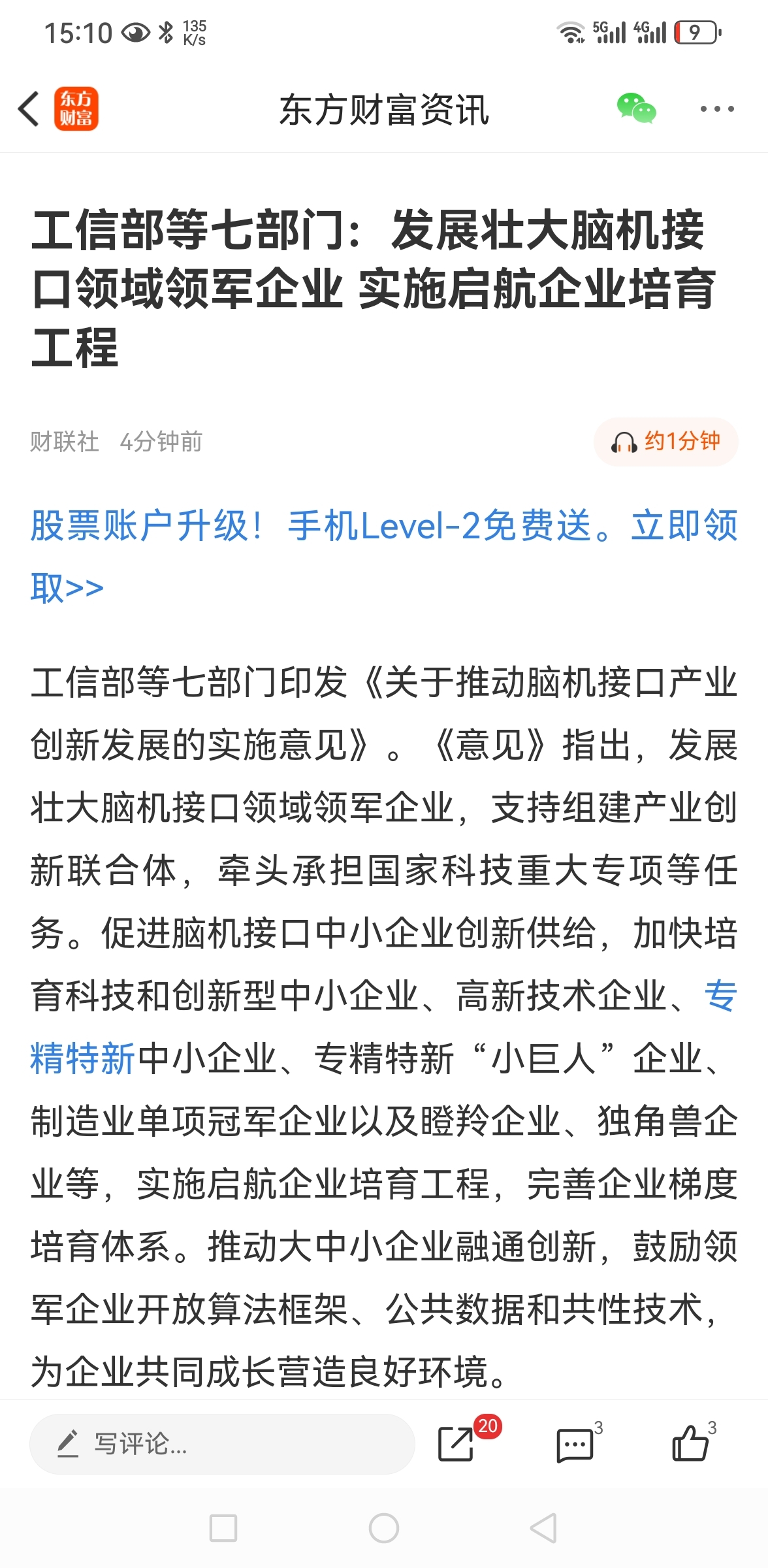 15:10 135 K/s 5G 4G 9

东方财富

东方财富资讯

工信部等七部门：发展壮大脑机接口领域领军企业 实施启航企业培育工程

财联社 4分钟前

约1分钟

股票账户升级！手机Level-2免费送。立即领取>>

工信部等七部门印发《关于推动脑机接口产业创新发展的实施意见》。《意见》指出，发展壮大脑机接口领域领军企业，支持组建产业创新联合体，牵头承担国家科技重大专项等任务。促进脑机接口中小企业创新供给，加快培育科技和创新型中小企业、高新技术企业、专精特新中小企业、专精特新“小巨人”企业、制造业单项冠军企业以及瞪羚企业、独角兽企业等，实施启航企业培育工程，完善企业梯度培育体系。推动大中小企业融通创新，鼓励领军企业开放算法框架、公共数据和共性技术，为企业共同成长营造良好环境。

写评论...

20

3

3